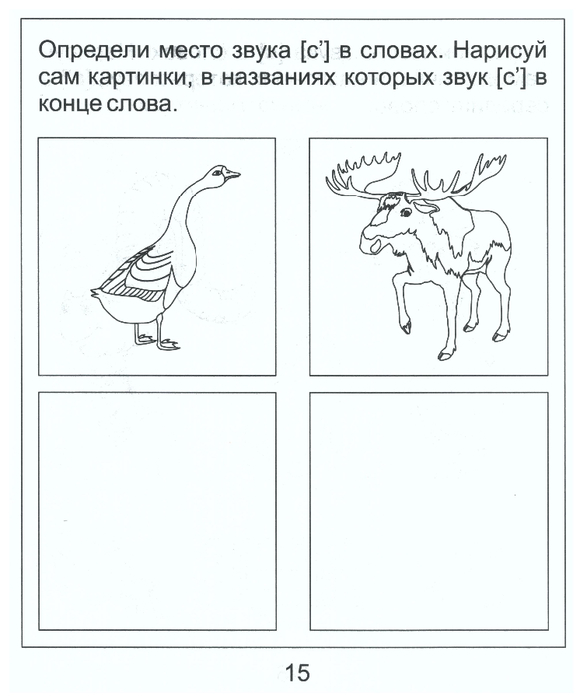 Определи место звука [с'] в словах. Нарисуй сам картинки, в названиях которых звук [с'] в конце слова.

15